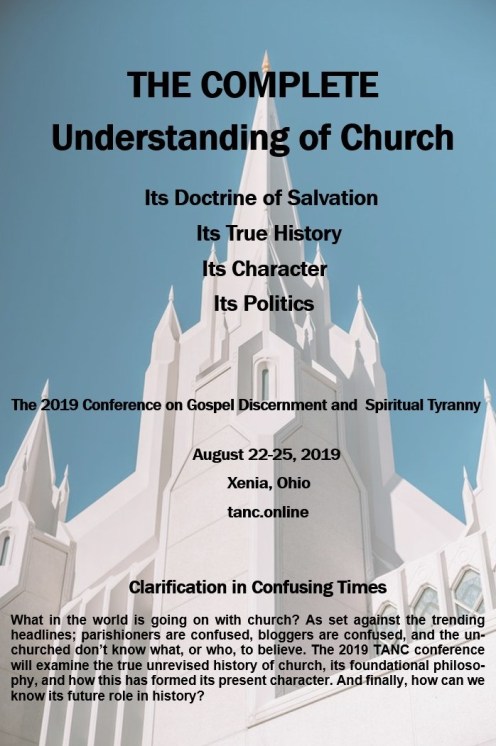 THE COMPLETE
Understanding of Church

Its Doctrine of Salvation
Its True History
Its Character
Its Politics

The 2019 Conference on Gospel Discernment and Spiritual Tyranny

August 22-25, 2019
Xenia, Ohio
tanc.online

Clarification in Confusing Times

What in the world is going on with church? As set against the trending headlines; parishioners are confused, bloggers are confused, and the unchurched don't know what, or who, to believe. The 2019 TANC conference will examine the true unrevised history of church, its foundational philosophy, and how this has formed its present character. And finally, how can we know its future role in history?